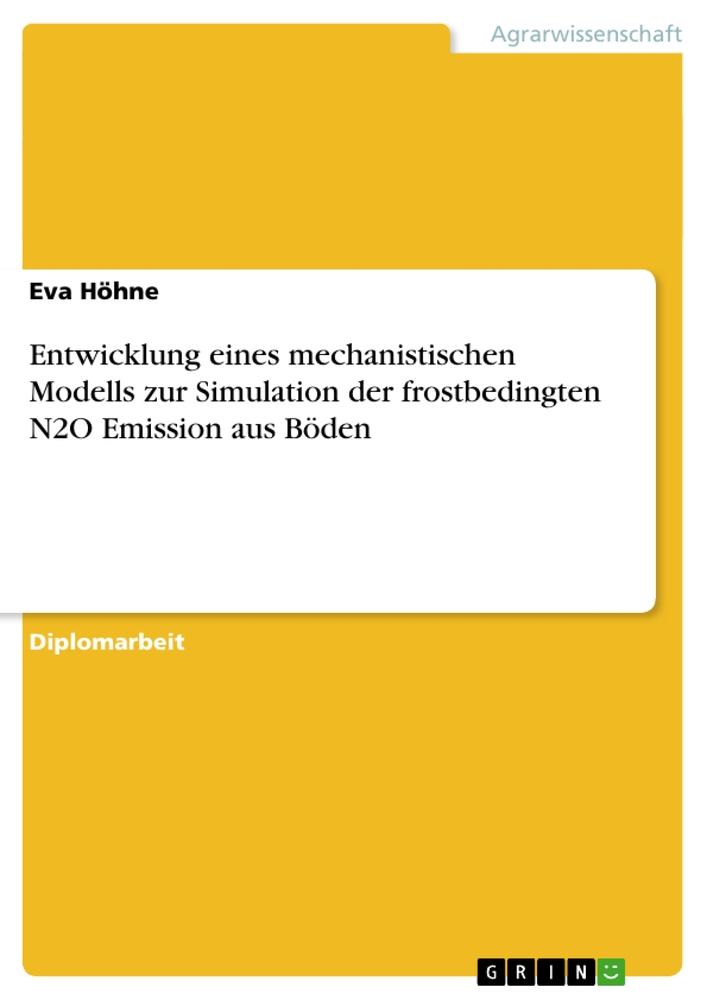 Agrarwissenschaft

Eva Höhne

Entwicklung eines mechanistischen Modells zur Simulation der frostbedingten N2O Emission aus Böden

Diplomarbeit

GRIN